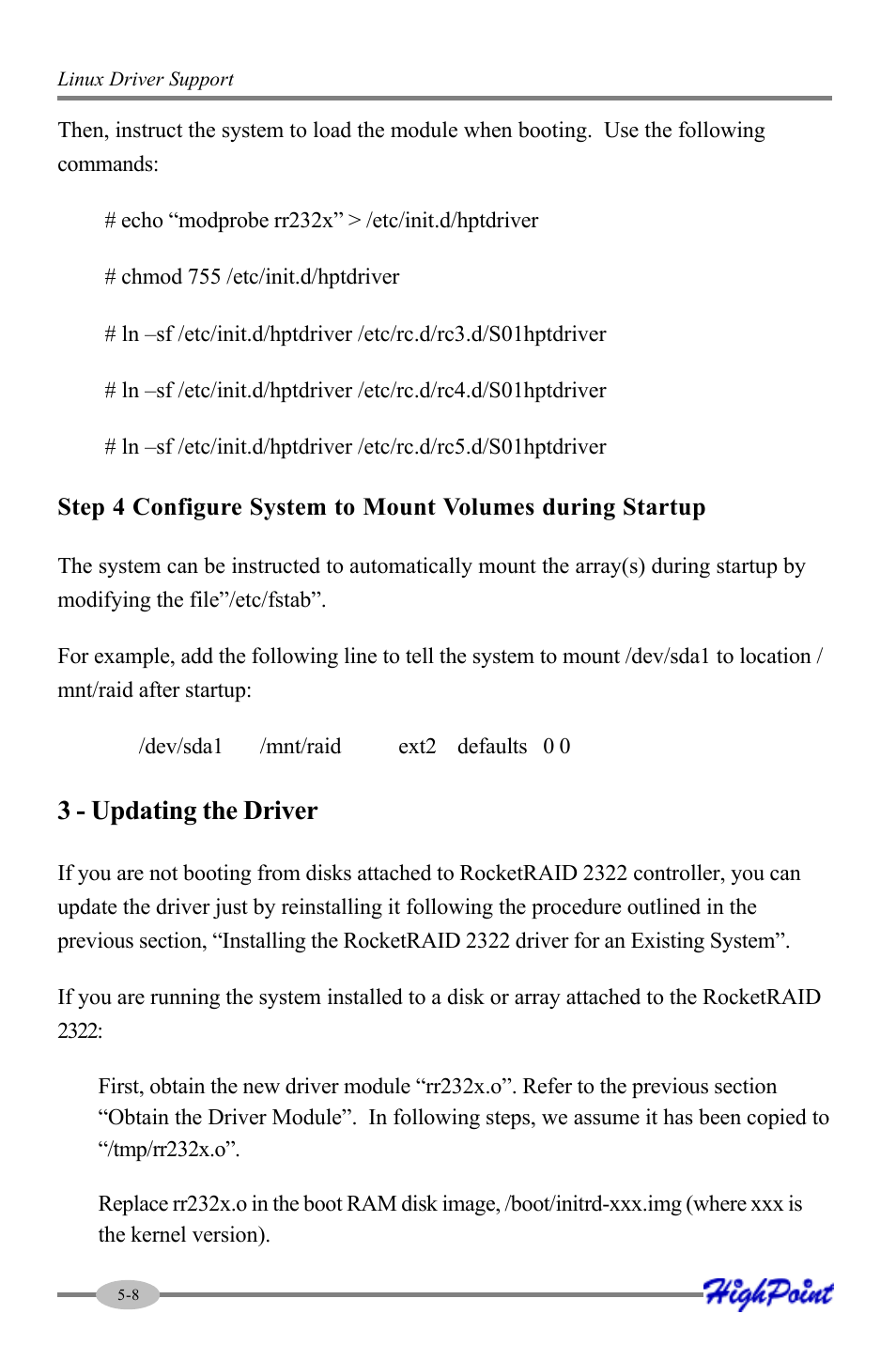 Linux Driver Support

Then, instruct the system to load the module when booting. Use the following commands:

# echo “modprobe rr232x” > /etc/init.d/hptdriver

# chmod 755 /etc/init.d/hptdriver

# ln –sf /etc/init.d/hptdriver /etc/rc.d/rc3.d/S01hptdriver

# ln –sf /etc/init.d/hptdriver /etc/rc.d/rc4.d/S01hptdriver

# ln –sf /etc/init.d/hptdriver /etc/rc.d/rc5.d/S01hptdriver

Step 4 Configure System to Mount Volumes during Startup

The system can be instructed to automatically mount the array(s) during startup by modifying the file”/etc/fstab”.

For example, add the following line to tell the system to mount /dev/sda1 to location /mnt/raid after startup:

/dev/sda1 /mnt/raid ext2 defaults 0 0

3 - Updating the Driver

If you are not booting from disks attached to RocketRAID 2322 controller, you can update the driver just by reinstalling it following the procedure outlined in the previous section, “Installing the RocketRAID 2322 driver for an Existing System”.

If you are running the system installed to a disk or array attached to the RocketRAID 2322:

First, obtain the new driver module “rr232x.o”. Refer to the previous section “Obtain the Driver Module”. In following steps, we assume it has been copied to “/tmp/rr232x.o”.

Replace rr232x.o in the boot RAM disk image, /boot/initrd-xxx.img (where xxx is the kernel version).

5-8

HighPoint